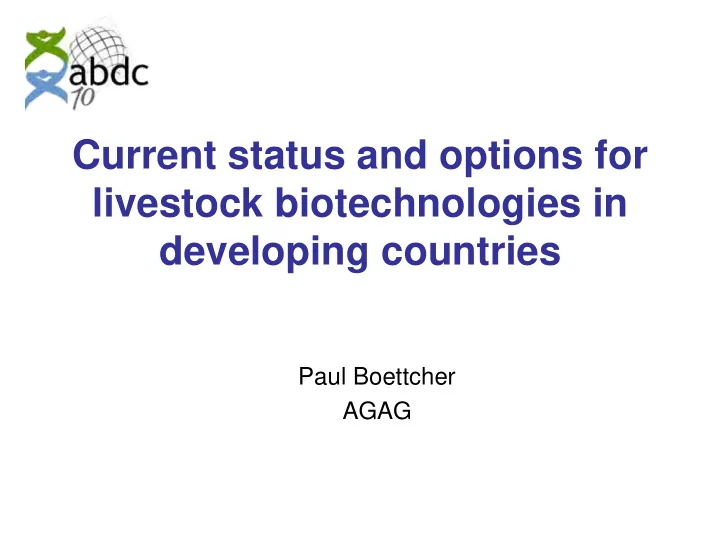 abdc
10

Current status and options for livestock biotechnologies in developing countries

Paul Boettcher
AGAG